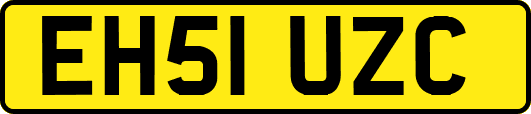 EH51 UZC